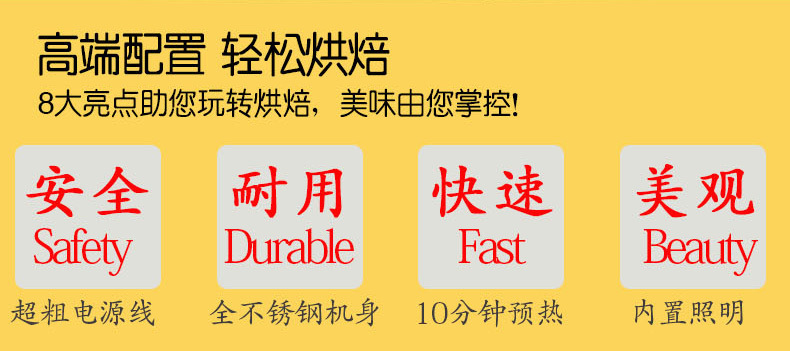 高端配置 轻松烘焙
8大亮点助您玩转烘焙，美味由您掌控!

安全
Safety
超粗电源线

耐用
Durable
全不锈钢机身

快速
Fast
10分钟预热

美观
Beauty
内置照明